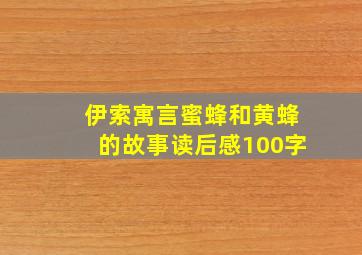 伊索寓言蜜蜂和黄蜂的故事读后感100字